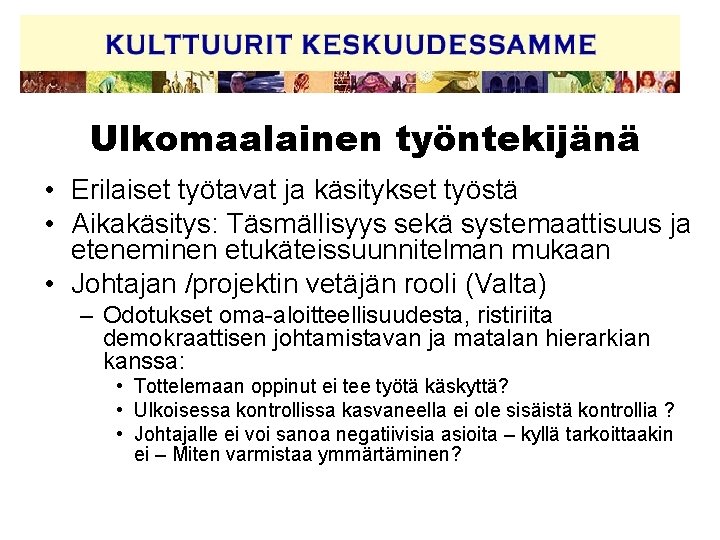 KULTTUURIT KESKUUDESSAMME

Ulkomaalainen työntekijänä

• Erilaiset työtavat ja käsitykset työstä
• Aikakäsitys: Täsmällisyys sekä systemaattisuus ja eteneminen etukäteissuunnitelman mukaan
• Johtajan /projektin vetäjän rooli (Valta)
– Odotukset oma-aloitteellisuudesta, ristiriita demokraattisen johtamistavan ja matalan hierarkian kanssa:
• Tottelemaan oppinut ei tee työtä käskyttä?
• Ulkoisessa kontrollissa kasvaneella ei ole sisäistä kontrollia ?
• Johtajalle ei voi sanoa negatiivisia asioita – kyllä tarkoittaakin ei – Miten varmistaa ymmärtäminen?